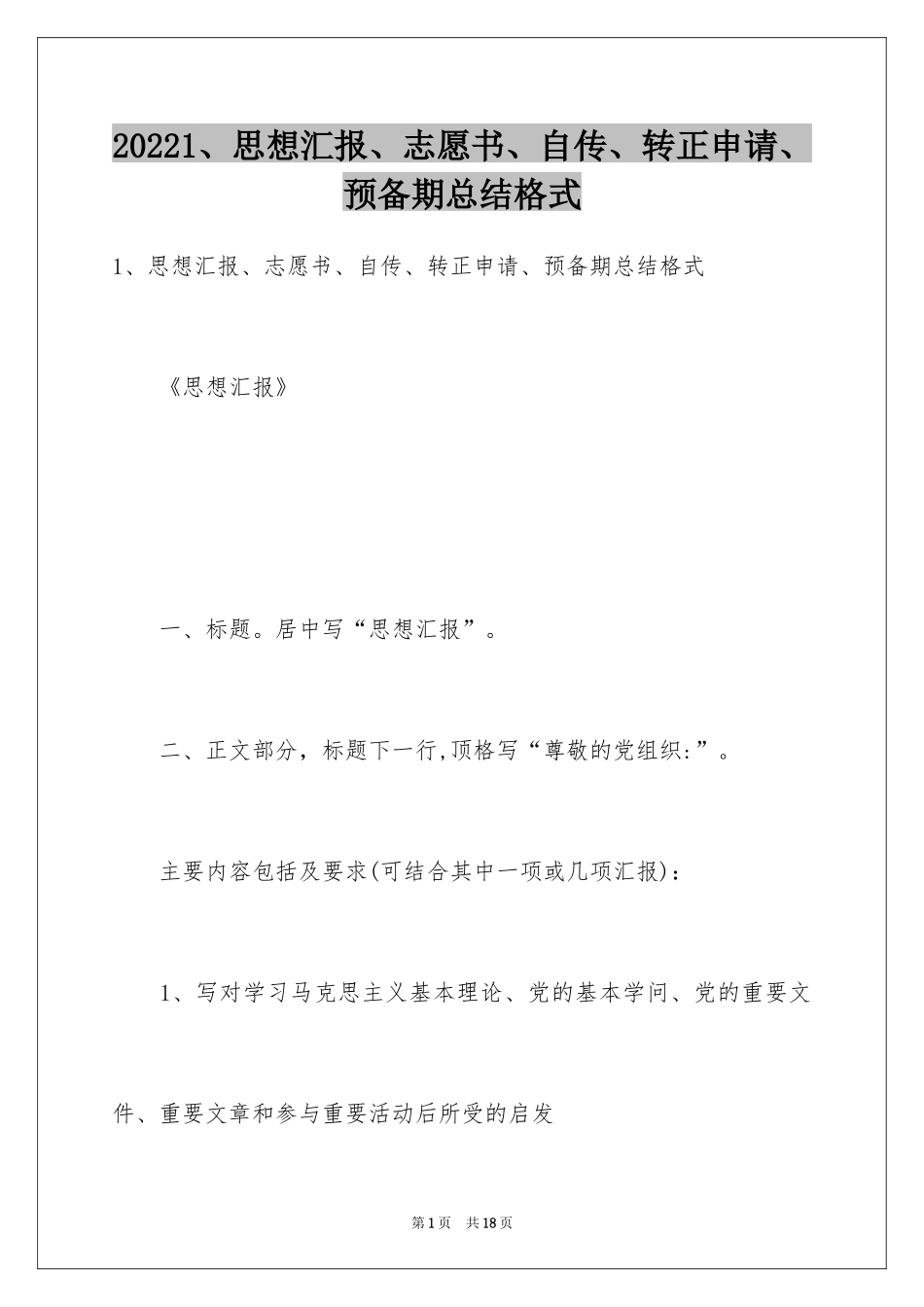 20221、思想汇报、志愿书、自传、转正申请、预备期总结格式

1、思想汇报、志愿书、自传、转正申请、预备期总结格式

《思想汇报》

一、标题。居中写“思想汇报”。

二、正文部分，标题下一行,顶格写“尊敬的党组织:”。

主要内容包括及要求(可结合其中一项或几项汇报)：

1、写对学习马克思主义基本理论、党的基本学问、党的重要文件、重要文章和参与重要活动后所受的启发

第1页 共18页